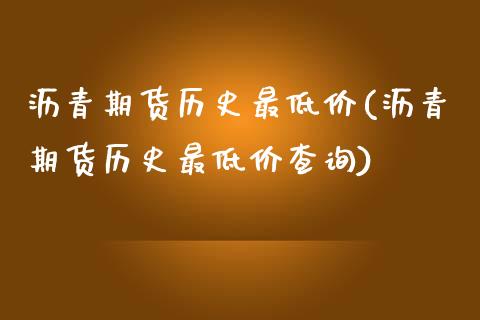 沥青期货历史最低价(沥青期货历史最低价查询)